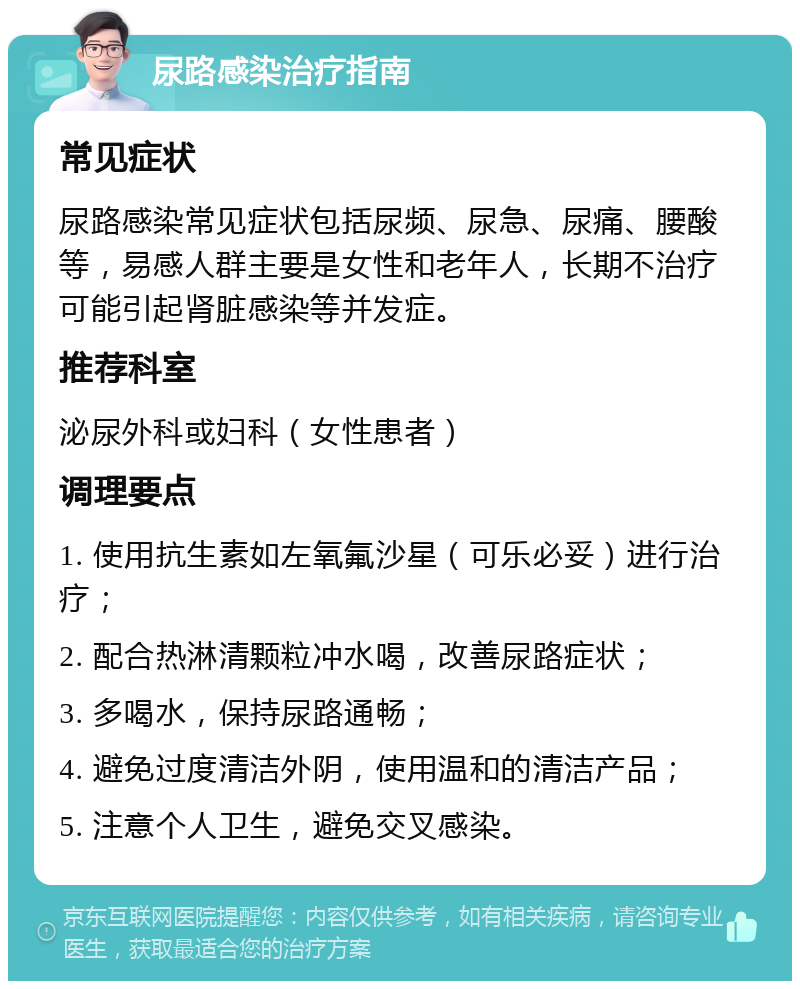 尿路感染治疗指南

常见症状

尿路感染常见症状包括尿频、尿急、尿痛、腰酸等，易感人群主要是女性和老年人，长期不治疗可能引起肾脏感染等并发症。

推荐科室

泌尿外科或妇科（女性患者）

调理要点

1. 使用抗生素如左氧氟沙星（可乐必妥）进行治疗；

2. 配合热淋清颗粒冲水喝，改善尿路症状；

3. 多喝水，保持尿路通畅；

4. 避免过度清洁外阴，使用温和的清洁产品；

5. 注意个人卫生，避免交叉感染。

京东互联网医院提醒您：内容仅供参考，如有相关疾病，请咨询专业医生，获取最适合您的治疗方案